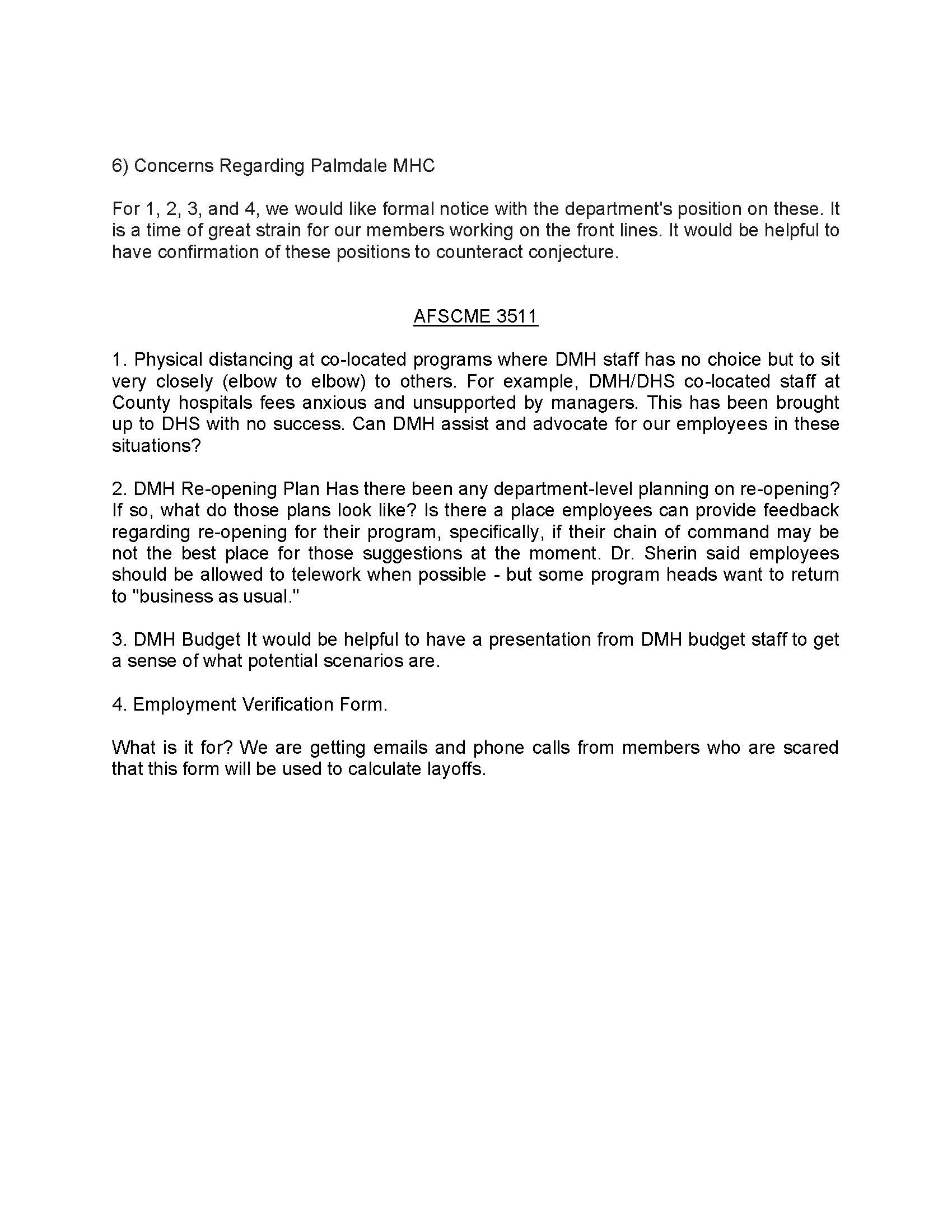 6) Concerns Regarding Palmdale MHC

For 1, 2, 3, and 4, we would like formal notice with the department's position on these. It is a time of great strain for our members working on the front lines. It would be helpful to have confirmation of these positions to counteract conjecture.

AFSCME 3511

1. Physical distancing at co-located programs where DMH staff has no choice but to sit very closely (elbow to elbow) to others. For example, DMH/DHS co-located staff at County hospitals fees anxious and unsupported by managers. This has been brought up to DHS with no success. Can DMH assist and advocate for our employees in these situations?

2. DMH Re-opening Plan Has there been any department-level planning on re-opening? If so, what do those plans look like? Is there a place employees can provide feedback regarding re-opening for their program, specifically, if their chain of command may be not the best place for those suggestions at the moment. Dr. Sherin said employees should be allowed to telework when possible - but some program heads want to return to "business as usual."

3. DMH Budget It would be helpful to have a presentation from DMH budget staff to get a sense of what potential scenarios are.

4. Employment Verification Form.

What is it for? We are getting emails and phone calls from members who are scared that this form will be used to calculate layoffs.